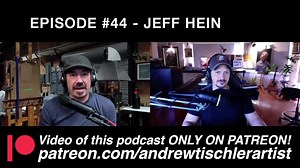 EPISODE #44 - JEFF HEIN

Video of this podcast ONLY ON PATREON!
patreon.com/andrewtischlerartist